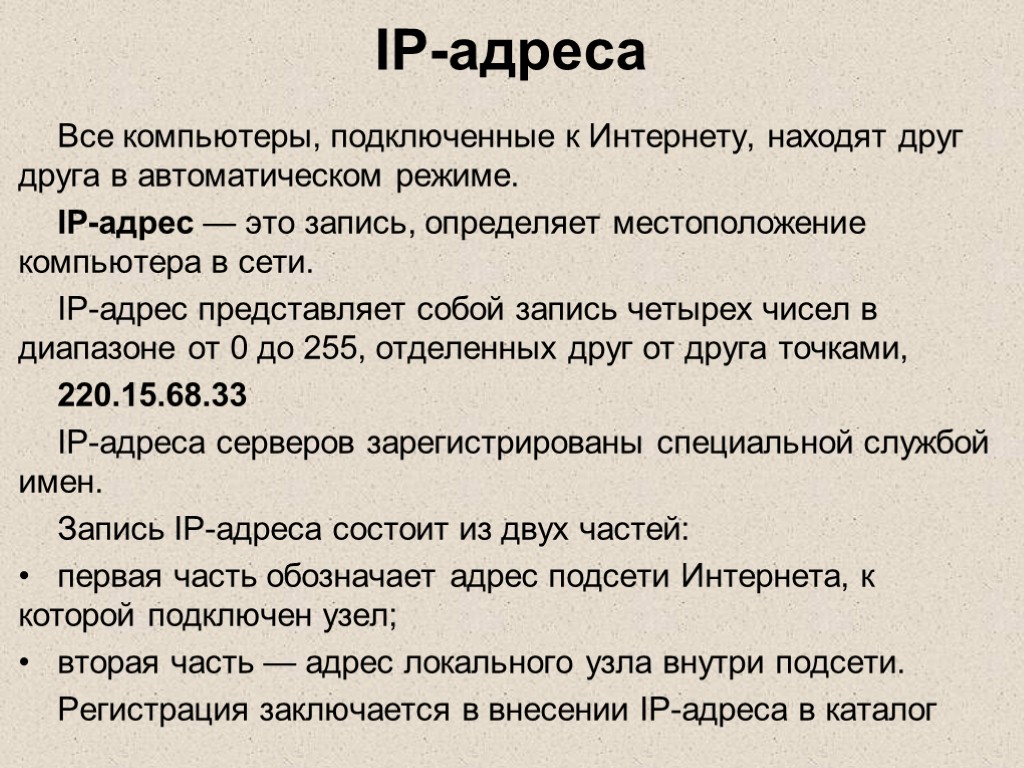 IP-адреса

Все компьютеры, подключенные к Интернету, находят друг друга в автоматическом режиме.

IP-адрес — это запись, определяет местоположение компьютера в сети.

IP-адрес представляет собой запись четырех чисел в диапазоне от 0 до 255, отделенных друг от друга точками,

220.15.68.33

IP-адреса серверов зарегистрированы специальной службой имен.

Запись IP-адреса состоит из двух частей:

• первая часть обозначает адрес подсети Интернета, к которой подключен узел;

• вторая часть — адрес локального узла внутри подсети.

Регистрация заключается в внесении IP-адреса в каталог